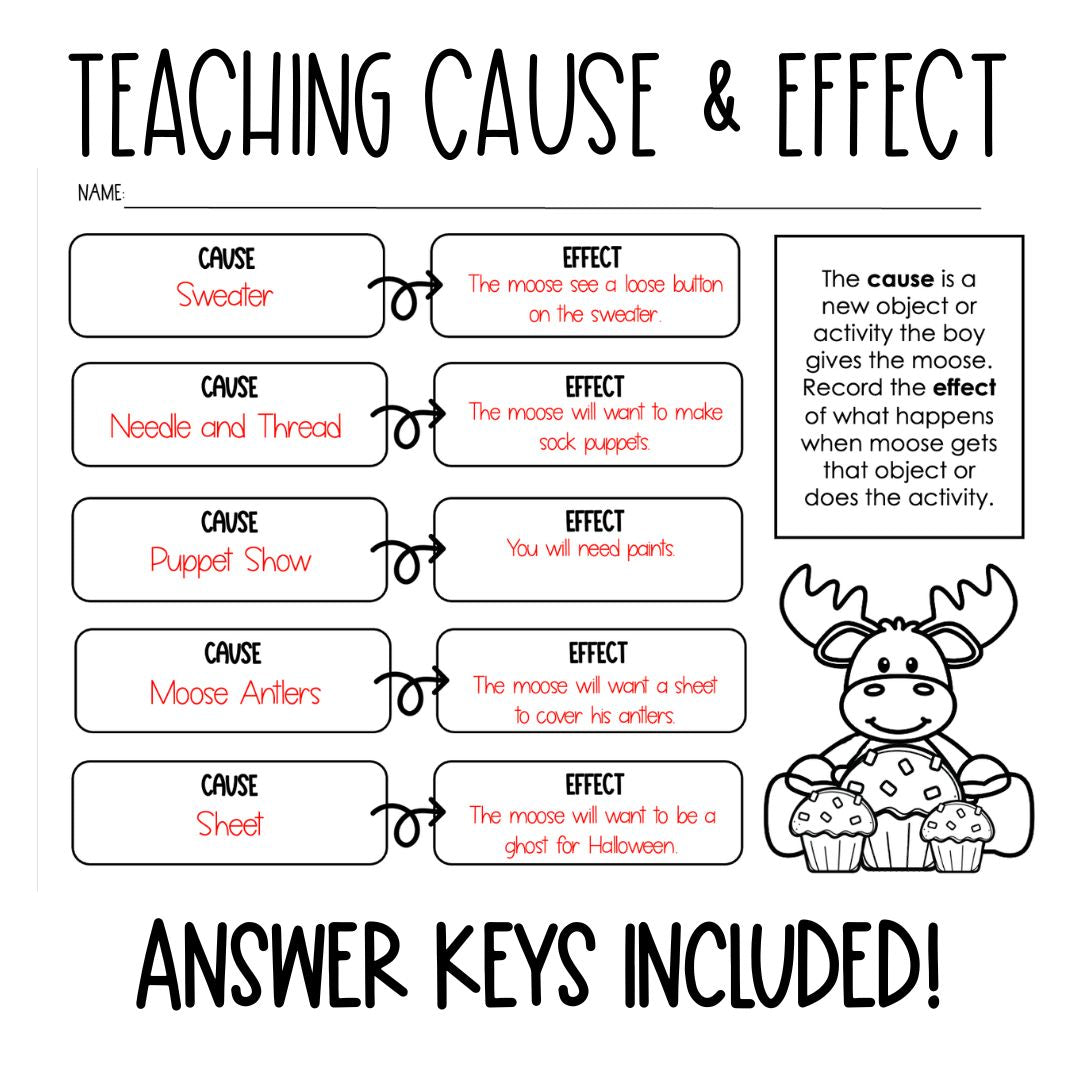 TEACHING CAUSE & EFFECT

NAME: ____

CAUSE
Sweater

EFFECT
The moose see a loose button on the sweater.

CAUSE
Needle and Thread

EFFECT
The moose will want to make sock puppets.

CAUSE
Puppet Show

EFFECT
You will need paints.

CAUSE
Moose Antlers

EFFECT
The moose will want a sheet to cover his antlers.

CAUSE
Sheet

EFFECT
The moose will want to be a ghost for Halloween.

The cause is a new object or activity the boy gives the moose. Record the effect of what happens when moose gets that object or does the activity.

ANSWER KEYS INCLUDED!